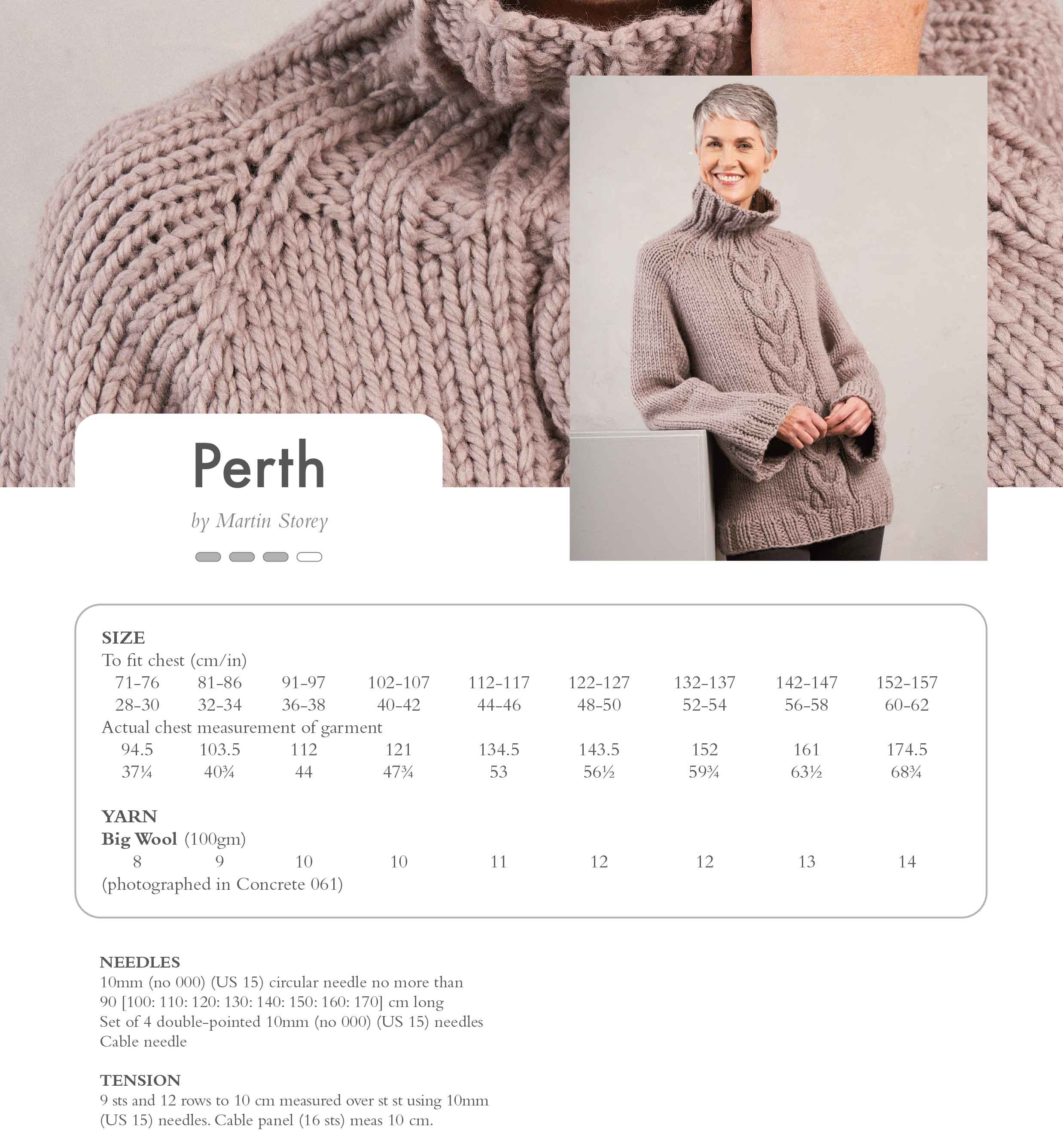 Perth

by Martin Storey

SIZE
To fit chest (cm/in)

| 71-76 | 81-86 | 91-97 | 102-107 | 112-117 | 122-127 | 132-137 | 142-147 | 152-157 |
|---|---|---|---|---|---|---|---|---|
| 28-30 | 32-34 | 36-38 | 40-42 | 44-46 | 48-50 | 52-54 | 56-58 | 60-62 |

Actual chest measurement of garment

| 94.5 | 103.5 | 112 | 121 | 134.5 | 143.5 | 152 | 161 | 174.5 |
|---|---|---|---|---|---|---|---|---|
| 37¼ | 40¾ | 44 | 47¾ | 53 | 56½ | 59¾ | 63½ | 68¾ |

YARN
Big Wool (100gm)

| 8 | 9 | 10 | 10 | 11 | 12 | 12 | 13 | 14 |
|---|---|---|---|---|---|---|---|---|

(photographed in Concrete 061)

NEEDLES
10mm (no 000) (US 15) circular needle no more than 90 [100: 110: 120: 130: 140: 150: 160: 170] cm long
Set of 4 double-pointed 10mm (no 000) (US 15) needles
Cable needle

TENSION
9 sts and 12 rows to 10 cm measured over st st using 10mm (US 15) needles. Cable panel (16 sts) meas 10 cm.